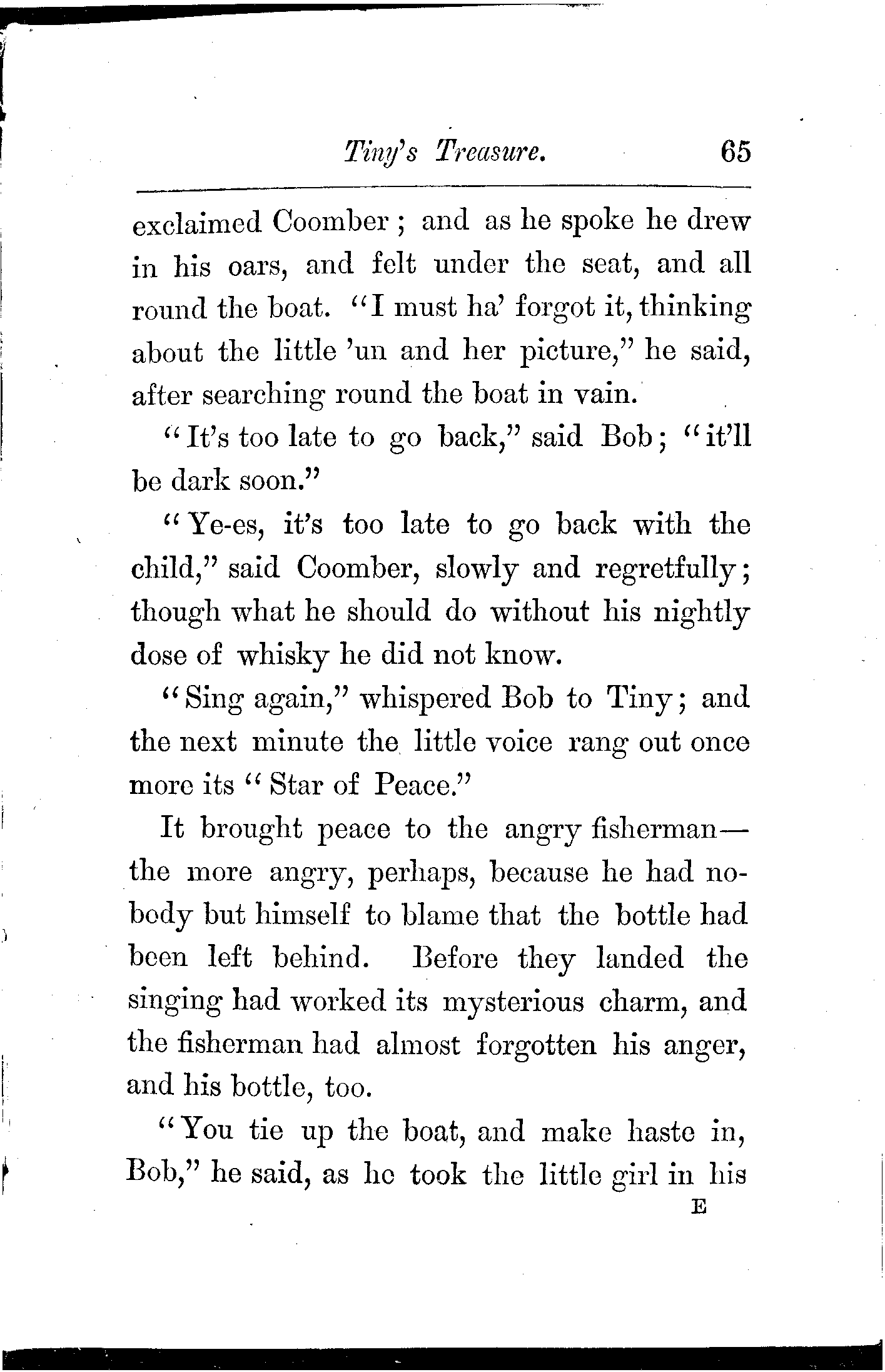 Tiny's Treasure. 65

exclaimed Coomber; and as he spoke he drew in his oars, and felt under the seat, and all round the boat. "I must ha' forgot it, thinking about the little 'un and her picture," he said, after searching round the boat in vain.

"It's too late to go back," said Bob; "it'll be dark soon."

"Ye-es, it's too late to go back with the child," said Coomber, slowly and regretfully; though what he should do without his nightly dose of whisky he did not know.

"Sing again," whispered Bob to Tiny; and the next minute the little voice rang out once more its "Star of Peace."

It brought peace to the angry fisherman—the more angry, perhaps, because he had nobody but himself to blame that the bottle had been left behind. Before they landed the singing had worked its mysterious charm, and the fisherman had almost forgotten his anger, and his bottle, too.

"You tie up the boat, and make haste in, Bob," he said, as he took the little girl in his

E